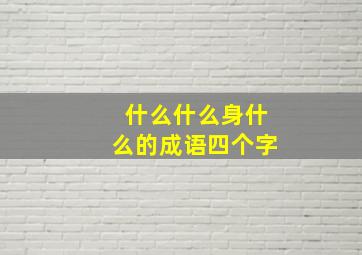 什么什么身什么的成语四个字